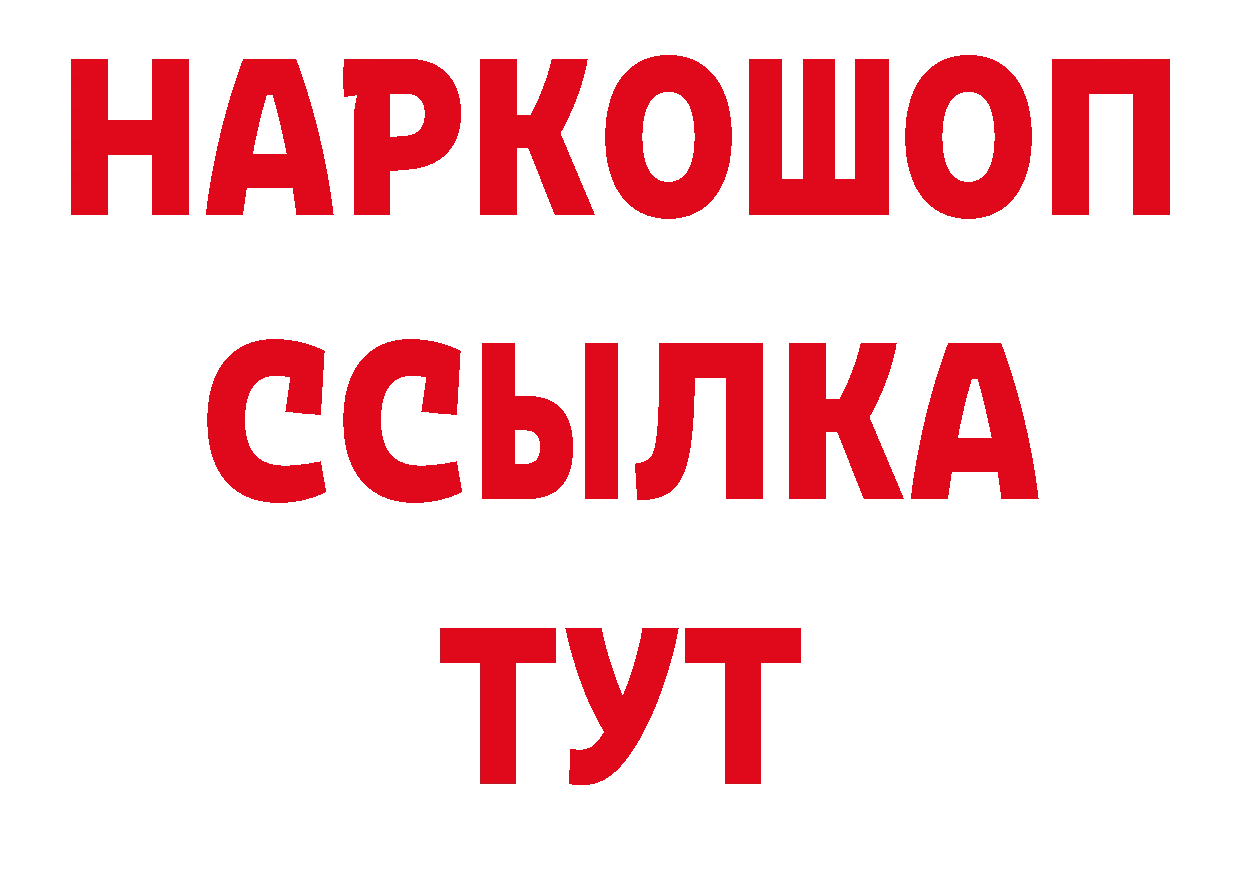 НАРКОШОП
ССЫЛКА
ТУТ